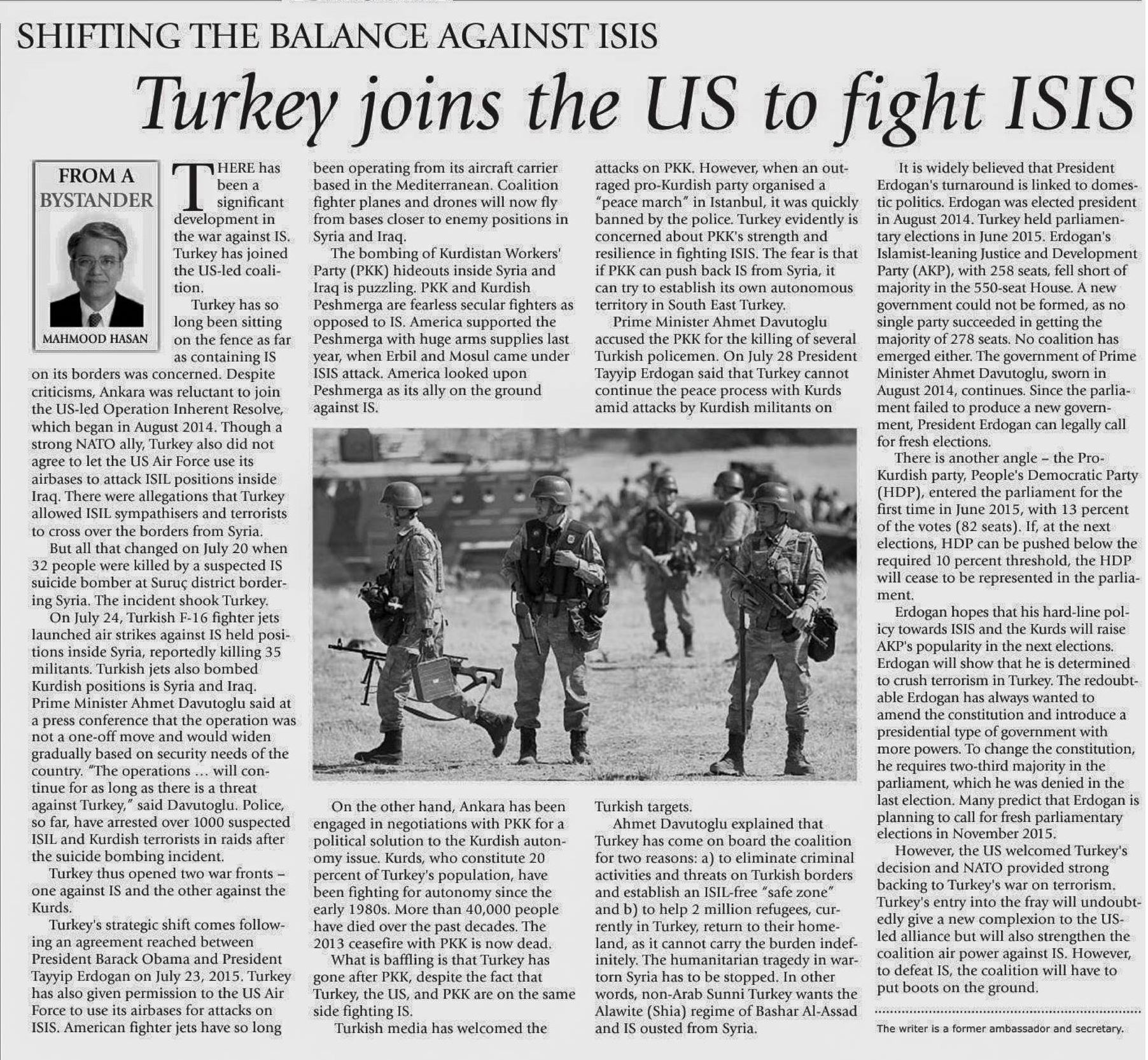 SHIFTING THE BALANCE AGAINST ISIS

Turkey joins the US to fight ISIS

FROM A BYSTANDER

MAHMOOD HASAN

THERE has been a significant development in the war against IS. Turkey has joined the US-led coalition.

Turkey has so long been sitting on the fence as far as containing IS on its borders was concerned. Despite criticisms, Ankara was reluctant to join the US-led Operation Inherent Resolve, which began in August 2014. Though a strong NATO ally, Turkey also did not agree to let the US Air Force use its airbases to attack ISIL positions inside Iraq. There were allegations that Turkey allowed ISIL sympathisers and terrorists to cross over the borders from Syria.

But all that changed on July 20 when 32 people were killed by a suspected IS suicide bomber at Suruç district bordering Syria. The incident shook Turkey.

On July 24, Turkish F-16 fighter jets launched air strikes against IS held positions inside Syria, reportedly killing 35 militants. Turkish jets also bombed Kurdish positions is Syria and Iraq. Prime Minister Ahmet Davutoglu said at a press conference that the operation was not a one-off move and would widen gradually based on security needs of the country. "The operations ... will continue for as long as there is a threat against Turkey," said Davutoglu. Police, so far, have arrested over 1000 suspected ISIL and Kurdish terrorists in raids after the suicide bombing incident.

Turkey thus opened two war fronts – one against IS and the other against the Kurds.

Turkey's strategic shift comes following an agreement reached between President Barack Obama and President Tayyip Erdogan on July 23, 2015. Turkey has also given permission to the US Air Force to use its airbases for attacks on ISIS. American fighter jets have so long been operating from its aircraft carrier based in the Mediterranean. Coalition fighter planes and drones will now fly from bases closer to enemy positions in Syria and Iraq.

The bombing of Kurdistan Workers' Party (PKK) hideouts inside Syria and Iraq is puzzling. PKK and Kurdish Peshmerga are fearless secular fighters as opposed to IS. America supported the Peshmerga with huge arms supplies last year, when Erbil and Mosul came under ISIS attack. America looked upon Peshmerga as its ally on the ground against IS.

On the other hand, Ankara has been engaged in negotiations with PKK for a political solution to the Kurdish autonomy issue. Kurds, who constitute 20 percent of Turkey's population, have been fighting for autonomy since the early 1980s. More than 40,000 people have died over the past decades. The 2013 ceasefire with PKK is now dead.

What is baffling is that Turkey has gone after PKK, despite the fact that Turkey, the US, and PKK are on the same side fighting IS.

Turkish media has welcomed the attacks on PKK. However, when an outraged pro-Kurdish party organised a "peace march" in Istanbul, it was quickly banned by the police. Turkey evidently is concerned about PKK's strength and resilience in fighting ISIS. The fear is that if PKK can push back IS from Syria, it can try to establish its own autonomous territory in South East Turkey.

Prime Minister Ahmet Davutoglu accused the PKK for the killing of several Turkish policemen. On July 28 President Tayyip Erdogan said that Turkey cannot continue the peace process with Kurds amid attacks by Kurdish militants on Turkish targets.

Ahmet Davutoglu explained that Turkey has come on board the coalition for two reasons: a) to eliminate criminal activities and threats on Turkish borders and establish an ISIL-free "safe zone" and b) to help 2 million refugees, currently in Turkey, return to their homeland, as it cannot carry the burden indefinitely. The humanitarian tragedy in war-torn Syria has to be stopped. In other words, non-Arab Sunni Turkey wants the Alawite (Shia) regime of Bashar Al-Assad and IS ousted from Syria.

It is widely believed that President Erdogan's turnaround is linked to domestic politics. Erdogan was elected president in August 2014. Turkey held parliamentary elections in June 2015. Erdogan's Islamist-leaning Justice and Development Party (AKP), with 258 seats, fell short of majority in the 550-seat House. A new government could not be formed, as no single party succeeded in getting the majority of 278 seats. No coalition has emerged either. The government of Prime Minister Ahmet Davutoglu, sworn in August 2014, continues. Since the parliament failed to produce a new government, President Erdogan can legally call for fresh elections.

There is another angle – the Pro-Kurdish party, People's Democratic Party (HDP), entered the parliament for the first time in June 2015, with 13 percent of the votes (82 seats). If, at the next elections, HDP can be pushed below the required 10 percent threshold, the HDP will cease to be represented in the parliament.

Erdogan hopes that his hard-line policy towards ISIS and the Kurds will raise AKP's popularity in the next elections. Erdogan will show that he is determined to crush terrorism in Turkey. The redoubtable Erdogan has always wanted to amend the constitution and introduce a presidential type of government with more powers. To change the constitution, he requires two-third majority in the parliament, which he was denied in the last election. Many predict that Erdogan is planning to call for fresh parliamentary elections in November 2015.

However, the US welcomed Turkey's decision and NATO provided strong backing to Turkey's war on terrorism. Turkey's entry into the fray will undoubtedly give a new complexion to the US-led alliance but will also strengthen the coalition air power against IS. However, to defeat IS, the coalition will have to put boots on the ground.

The writer is a former ambassador and secretary.